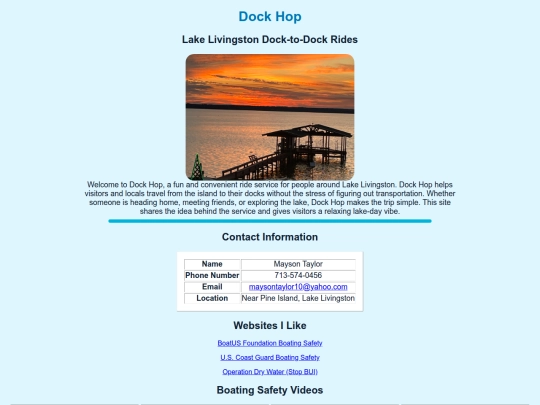 Dock Hop

Lake Livingston Dock-to-Dock Rides

Welcome to Dock Hop, a fun and convenient ride service for people around Lake Livingston. Dock Hop helps visitors and locals travel from the island to their docks without the stress of figuring out transportation. Whether someone is heading home, meeting friends, or exploring the lake, Dock Hop makes the trip simple. This site shares the idea behind the service and gives visitors a relaxing lake-day vibe.

Contact Information

| Name | Mayson Taylor |
|---|---|
| Phone Number | 713-574-0456 |
| Email | maysontaylor10@yahoo.com |
| Location | Near Pine Island, Lake Livingston |

Websites I Like

BoatUS Foundation Boating Safety

U.S. Coast Guard Boating Safety

Operation Dry Water (Stop BUI)

Boating Safety Videos